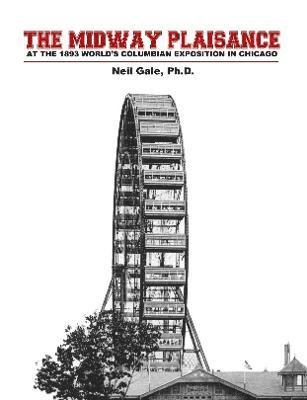 THE MIDWAY PLAISANCE
AT THE 1893 WORLD'S COLUMBIAN EXPOSITION IN CHICAGO

Neil Gale, Ph.D.